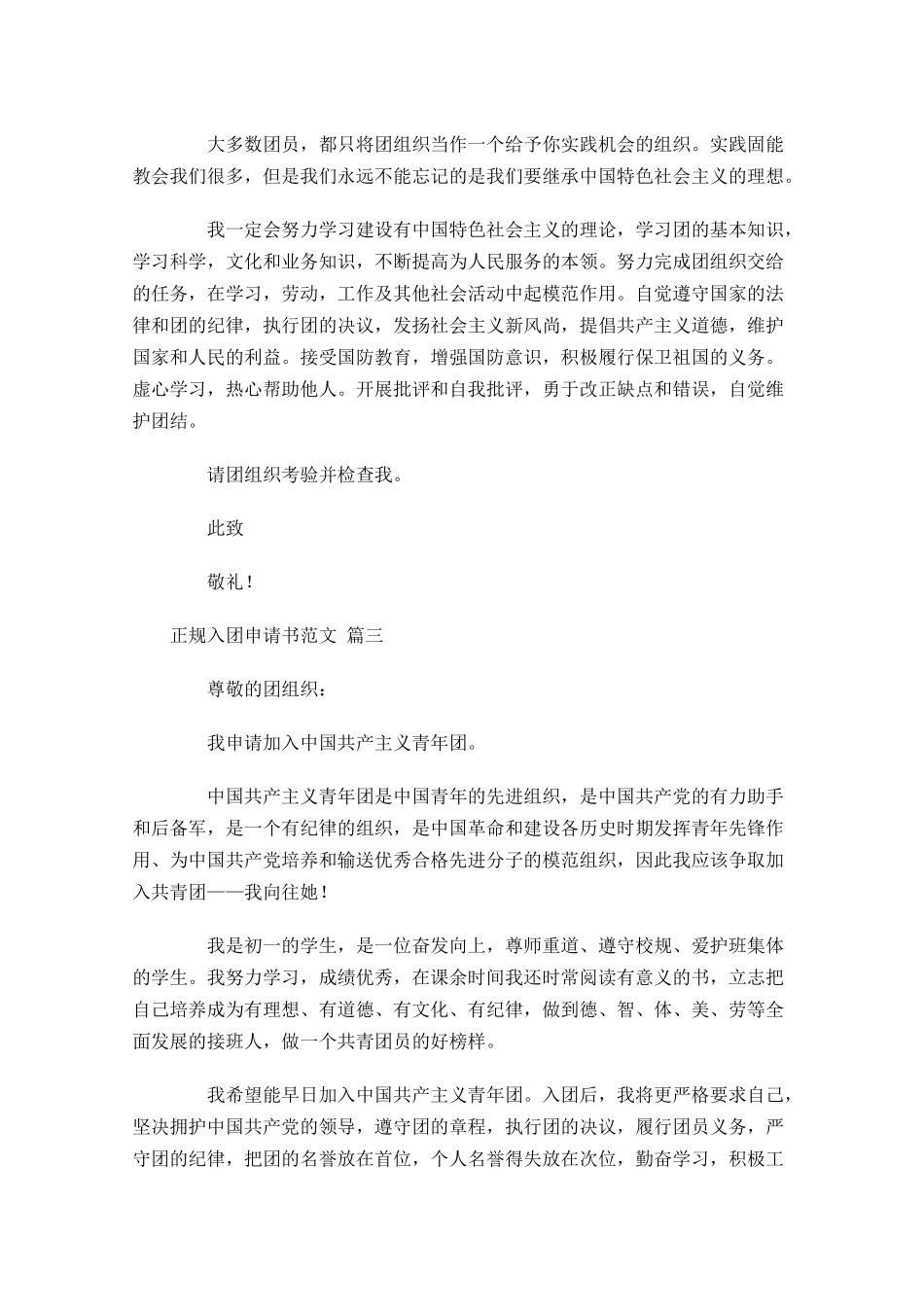 大多数团员，都只将团组织当作一个给予你实践机会的组织。实践固能教会我们很多，但是我们永远不能忘记的是我们要继承中国特色社会主义的理想。

我一定会努力学习建设有中国特色社会主义的理论，学习团的基本知识，学习科学，文化和业务知识，不断提高为人民服务的本领。努力完成团组织交给的任务，在学习，劳动，工作及其他社会活动中起模范作用。自觉遵守国家的法律和团的纪律，执行团的决议，发扬社会主义新风尚，提倡共产主义道德，维护国家和人民的利益。接受国防教育，增强国防意识，积极履行保卫祖国的义务。虚心学习，热心帮助他人。开展批评和自我批评，勇于改正缺点和错误，自觉维护团结。

请团组织考验并检查我。

此致

敬礼！

正规入团申请书范文 篇三

尊敬的团组织：

我申请加入中国共产主义青年团。

中国共产主义青年团是中国青年的先进组织，是中国共产党的有力助手和后备军，是一个有纪律的组织，是中国革命和建设各历史时期发挥青年先锋作用、为中国共产党培养和输送优秀合格先进分子的模范组织，因此我应该争取加入共青团——我向往她！

我是初一的学生，是一位奋发向上，尊师重道、遵守校规、爱护班集体的学生。我努力学习，成绩优秀，在课余时间我还时常阅读有意义的书，立志把自己培养成为有理想、有道德、有文化、有纪律，做到德、智、体、美、劳等全面发展的接班人，做一个共青团员的好榜样。

我希望能早日加入中国共产主义青年团。入团后，我将更严格要求自己，坚决拥护中国共产党的领导，遵守团的章程，执行团的决议，履行团员义务，严守团的纪律，把团的名誉放在首位，个人名誉得失放在次位，勤奋学习，积极工